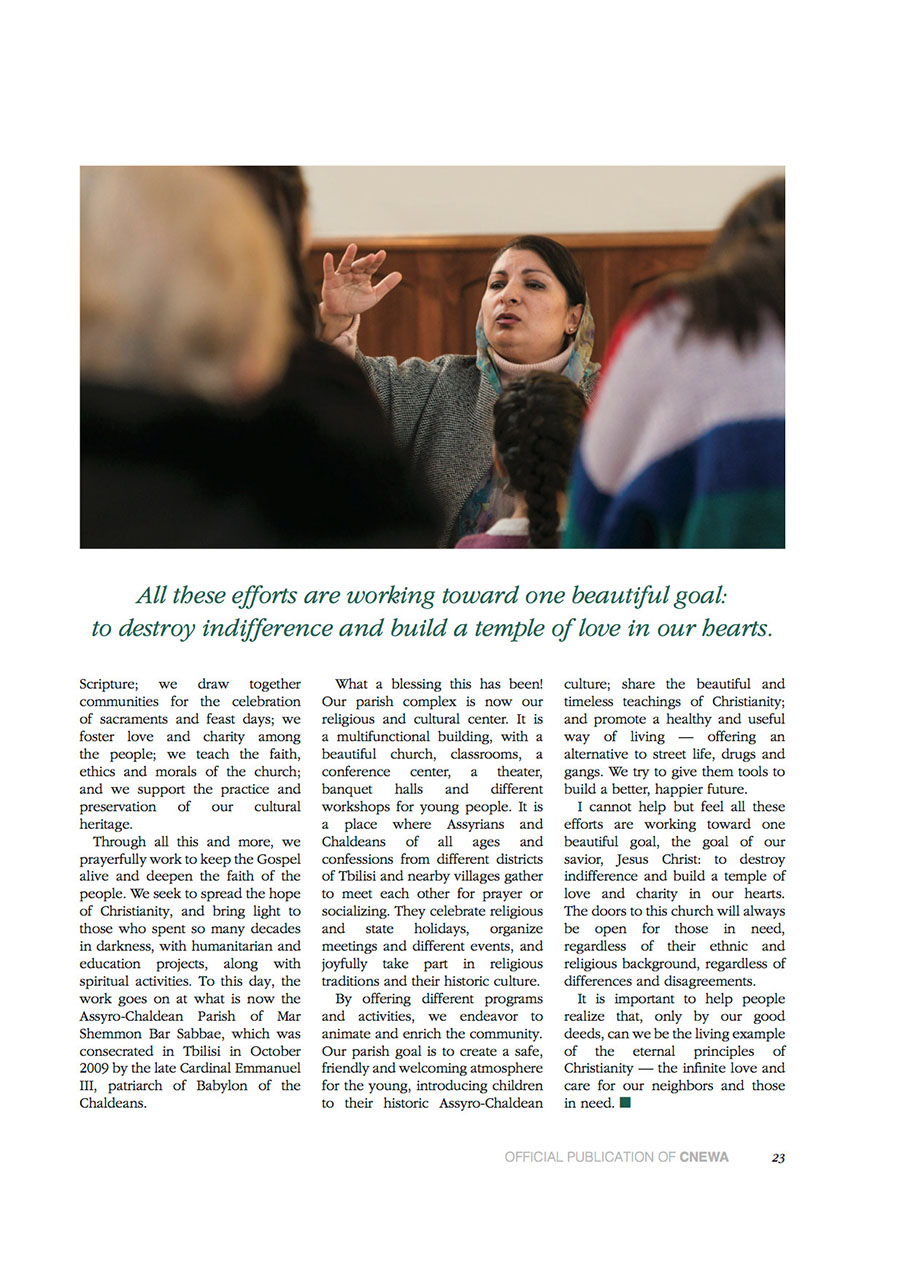 All these efforts are working toward one beautiful goal: to destroy indifference and build a temple of love in our hearts.

Scripture; we draw together communities for the celebration of sacraments and feast days; we foster love and charity among the people; we teach the faith, ethics and morals of the church; and we support the practice and preservation of our cultural heritage.

Through all this and more, we prayerfully work to keep the Gospel alive and deepen the faith of the people. We seek to spread the hope of Christianity, and bring light to those who spent so many decades in darkness, with humanitarian and education projects, along with spiritual activities. To this day, the work goes on at what is now the Assyro-Chaldean Parish of Mar Shemmon Bar Sabbae, which was consecrated in Tbilisi in October 2009 by the late Cardinal Emmanuel III, patriarch of Babylon of the Chaldeans.

What a blessing this has been! Our parish complex is now our religious and cultural center. It is a multifunctional building, with a beautiful church, classrooms, a conference center, a theater, banquet halls and different workshops for young people. It is a place where Assyrians and Chaldeans of all ages and confessions from different districts of Tbilisi and nearby villages gather to meet each other for prayer or socializing. They celebrate religious and state holidays, organize meetings and different events, and joyfully take part in religious traditions and their historic culture.

By offering different programs and activities, we endeavor to animate and enrich the community. Our parish goal is to create a safe, friendly and welcoming atmosphere for the young, introducing children to their historic Assyro-Chaldean culture; share the beautiful and timeless teachings of Christianity; and promote a healthy and useful way of living — offering an alternative to street life, drugs and gangs. We try to give them tools to build a better, happier future.

I cannot help but feel all these efforts are working toward one beautiful goal, the goal of our savior, Jesus Christ: to destroy indifference and build a temple of love and charity in our hearts. The doors to this church will always be open for those in need, regardless of their ethnic and religious background, regardless of differences and disagreements.

It is important to help people realize that, only by our good deeds, can we be the living example of the eternal principles of Christianity — the infinite love and care for our neighbors and those in need.

OFFICIAL PUBLICATION OF CNEWA 23